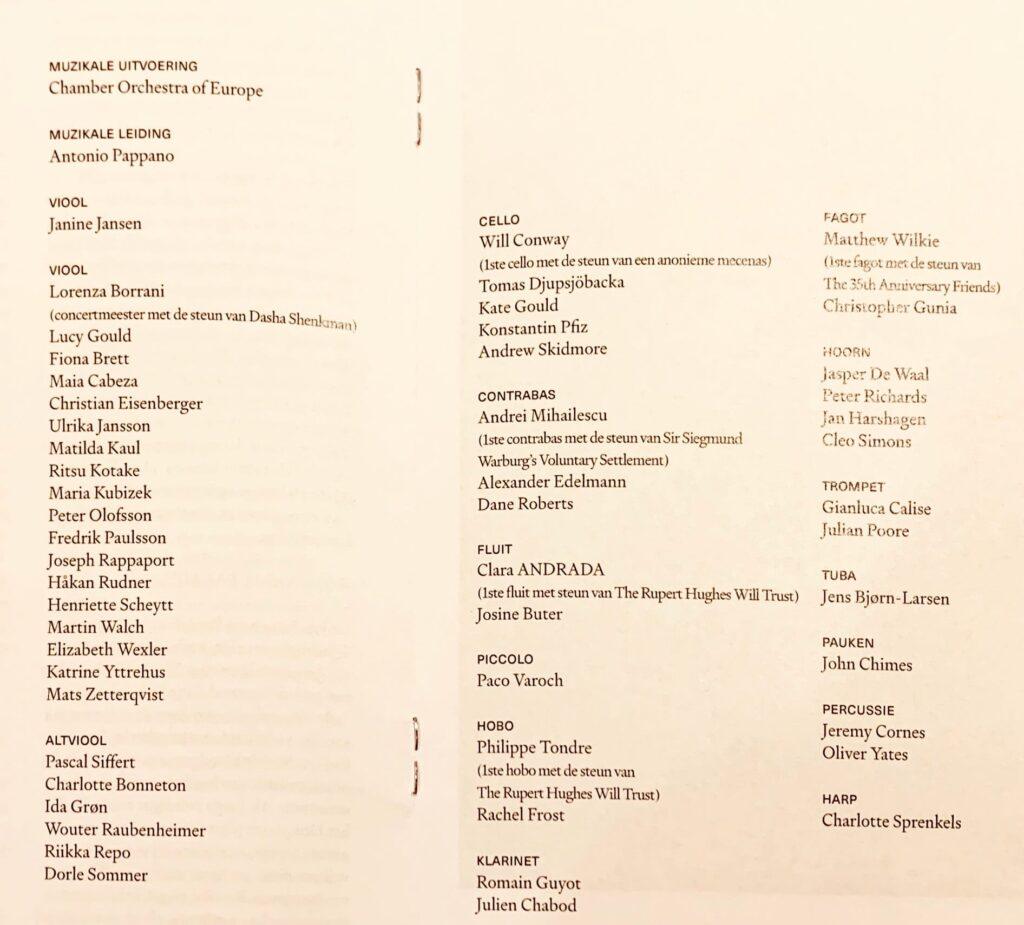 MUZIKALE UITVOERING
Chamber Orchestra of Europe

MUZIKALE LEIDING
Antonio Pappano

VIOOL
Janine Jansen

VIOOL
Lorenza Borrani
(concertmeester met de steun van Dasha Shenkman)
Lucy Gould
Fiona Brett
Maia Cabeza
Christian Eisenberger
Ulrika Jansson
Matilda Kaul
Ritsu Kotake
Maria Kubizek
Peter Olofsson
Fredrik Paulsson
Joseph Rappaport
Håkan Rudner
Henriette Scheytt
Martin Walch
Elizabeth Wexler
Katrine Yttrehus
Mats Zetterqvist

ALTVIOOL
Pascal Siffert
Charlotte Bonneton
Ida Grøn
Wouter Raubenheimer
Riikka Repo
Dorle Sommer

CELLO
Will Conway
(1ste cello met de steun van een anonieme mecenas)
Tomas Djupsjöbacka
Kate Gould
Konstantin Pfiz
Andrew Skidmore

CONTRABAS
Andrei Mihailescu
(1ste contrabas met de steun van Sir Siegmund Warburg's Voluntary Settlement)
Alexander Edelmann
Dane Roberts

FLUIT
Clara ANDRADA
(1ste fluit met steun van The Rupert Hughes Will Trust)
Josine Buter

PICCOLO
Paco Varoch

HOBO
Philippe Tondre
(1ste hobo met de steun van The Rupert Hughes Will Trust)
Rachel Frost

KLARINET
Romain Guyot
Julien Chabod

FAGOT
Matthew Wilkie
(1ste fagot met de steun van The 35th Anniversary Friends)
Christopher Gunia

HOORN
Jasper De Waal
Peter Richards
Jan Harshagen
Cleo Simons

TROMPET
Gianluca Calise
Julian Poore

TUBA
Jens Bjørn-Larsen

PAUKEN
John Chimes

PERCUSSIE
Jeremy Cornes
Oliver Yates

HARP
Charlotte Sprenkels